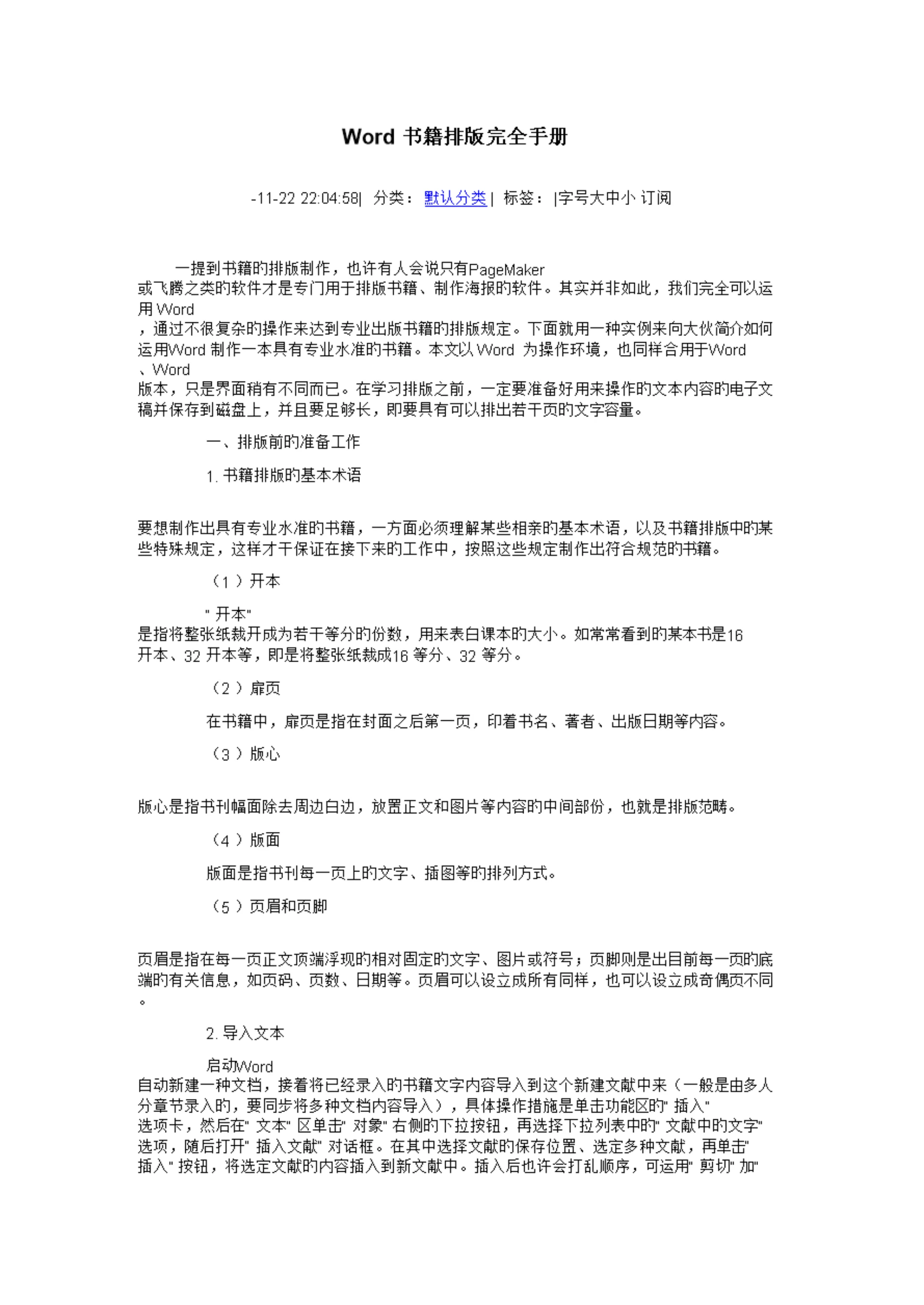 Word 书籍排版完全手册

-11-22 22:04:58| 分类： 默认分类 | 标签： |字号大中小 订阅

一提到书籍的排版制作，也许有人会说只有PageMaker 或飞腾之类的软件才是专门用于排版书籍、制作海报的软件。其实并非如此，我们完全可以运用 Word ，通过不很复杂的操作来达到专业出版书籍的排版规定。下面就用一种实例来向大伙简介如何运用Word 制作一本具有专业水准的书籍。本文以 Word 为操作环境，也同样合用于Word 、Word 版本，只是界面稍有不同而已。在学习排版之前，一定要准备好用来操作的文本内容的电子文稿并保存到磁盘上，并且要足够长，即要具有可以排出若干页的文字容量。

一、排版前的准备工作

1. 书籍排版的基本术语

要想制作出具有专业水准的书籍，一方面必须理解某些相亲的基本术语，以及书籍排版中的某些特殊规定，这样才干保证在接下来的工作中，按照这些规定制作出符合规范的书籍。

（1 ）开本

" 开本" 是指将整张纸裁开成为若干等分的份数，用来表白课本的大小。如常常看到的某本书是16 开本、32 开本等，即是将整张纸裁成16 等分、32 等分。

（2 ）扉页

在书籍中，扉页是指在封面之后第一页，印着书名、著者、出版日期等内容。

（3 ）版心

版心是指书刊幅面除去周边白边，放置正文和图片等内容的中间部份，也就是排版范畴。

（4 ）版面

版面是指书刊每一页上的文字、插图等的排列方式。

（5 ）页眉和页脚

页眉是指在每一页正文顶端浮现的相对固定的文字、图片或符号；页脚则是出目前每一页的底端的有关信息，如页码、页数、日期等。页眉可以设立成所有同样，也可以设立成奇偶页不同。

2. 导入文本

启动Word 自动新建一种文档，接着将已经录入的书籍文字内容导入到这个新建文献中来（一般是由多人分章节录入的，要同步将多种文档内容导入），具体操作措施是单击功能区的" 插入" 选项卡，然后在" 文本" 区单击" 对象" 右侧的下拉按钮，再选择下拉列表中的" 文献中的文字" 选项，随后打开" 插入文献" 对话框。在其中选择文献的保存位置、选定多种文献，再单击" 插入" 按钮，将选定文献的内容插入到新文献中。插入后也许会打乱顺序，可运用" 剪切" 加"